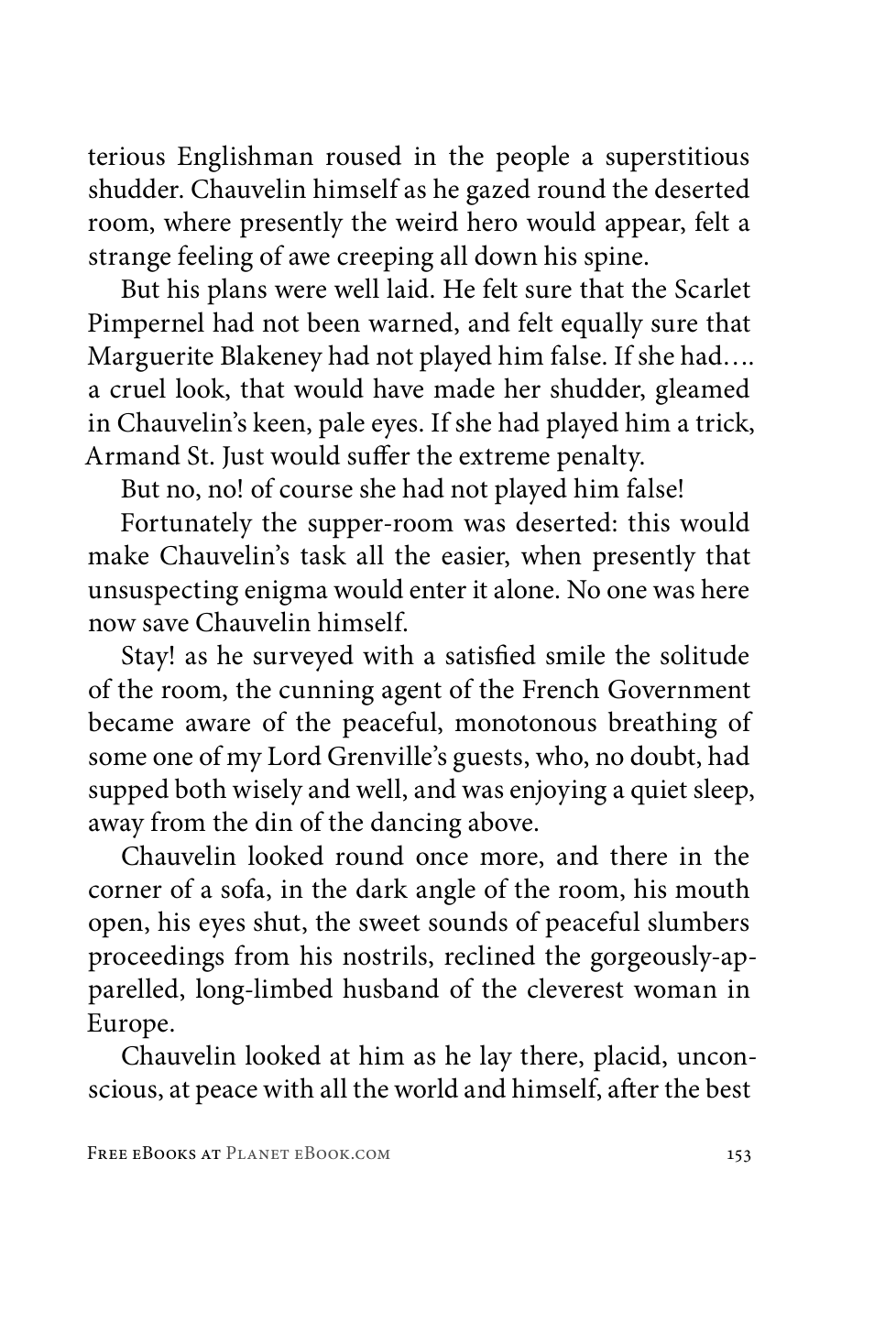 terious Englishman roused in the people a superstitious shudder. Chauvelin himself as he gazed round the deserted room, where presently the weird hero would appear, felt a strange feeling of awe creeping all down his spine.

But his plans were well laid. He felt sure that the Scarlet Pimpernel had not been warned, and felt equally sure that Marguerite Blakeney had not played him false. If she had…. a cruel look, that would have made her shudder, gleamed in Chauvelin's keen, pale eyes. If she had played him a trick, Armand St. Just would suffer the extreme penalty.

But no, no! of course she had not played him false!

Fortunately the supper-room was deserted: this would make Chauvelin's task all the easier, when presently that unsuspecting enigma would enter it alone. No one was here now save Chauvelin himself.

Stay! as he surveyed with a satisfied smile the solitude of the room, the cunning agent of the French Government became aware of the peaceful, monotonous breathing of some one of my Lord Grenville's guests, who, no doubt, had supped both wisely and well, and was enjoying a quiet sleep, away from the din of the dancing above.

Chauvelin looked round once more, and there in the corner of a sofa, in the dark angle of the room, his mouth open, his eyes shut, the sweet sounds of peaceful slumbers proceedings from his nostrils, reclined the gorgeously-apparelled, long-limbed husband of the cleverest woman in Europe.

Chauvelin looked at him as he lay there, placid, unconscious, at peace with all the world and himself, after the best

Free eBooks at Planet eBook.com 153